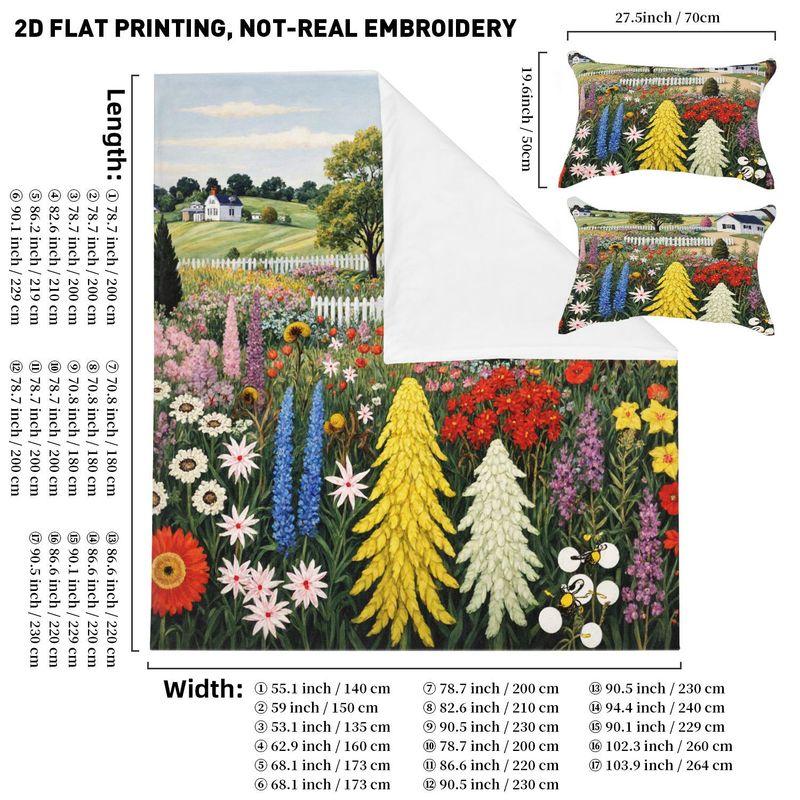 2D FLAT PRINTING, NOT-REAL EMBROIDERY

27.5inch / 70cm

19.6inch / 50cm

Length:
① 78.7 inch / 200 cm
② 78.7 inch / 200 cm
③ 78.7 inch / 200 cm
④ 82.6 inch / 210 cm
⑤ 86.2 inch / 219 cm
⑥ 90.1 inch / 229 cm

⑦ 70.8 inch / 180 cm
⑧ 70.8 inch / 180 cm
⑨ 70.8 inch / 180 cm
⑩ 78.7 inch / 200 cm
⑪ 78.7 inch / 200 cm
⑫ 78.7 inch / 200 cm

⑬ 86.6 inch / 220 cm
⑭ 86.6 inch / 220 cm
⑮ 90.1 inch / 229 cm
⑯ 86.6 inch / 220 cm
⑰ 90.5 inch / 230 cm

Width:
① 55.1 inch / 140 cm
② 59 inch / 150 cm
③ 53.1 inch / 135 cm
④ 62.9 inch / 160 cm
⑤ 68.1 inch / 173 cm
⑥ 68.1 inch / 173 cm

⑦ 78.7 inch / 200 cm
⑧ 82.6 inch / 210 cm
⑨ 90.5 inch / 230 cm
⑩ 78.7 inch / 200 cm
⑪ 86.6 inch / 220 cm
⑫ 90.5 inch / 230 cm

⑬ 90.5 inch / 230 cm
⑭ 94.4 inch / 240 cm
⑮ 90.1 inch / 229 cm
⑯ 102.3 inch / 260 cm
⑰ 103.9 inch / 264 cm